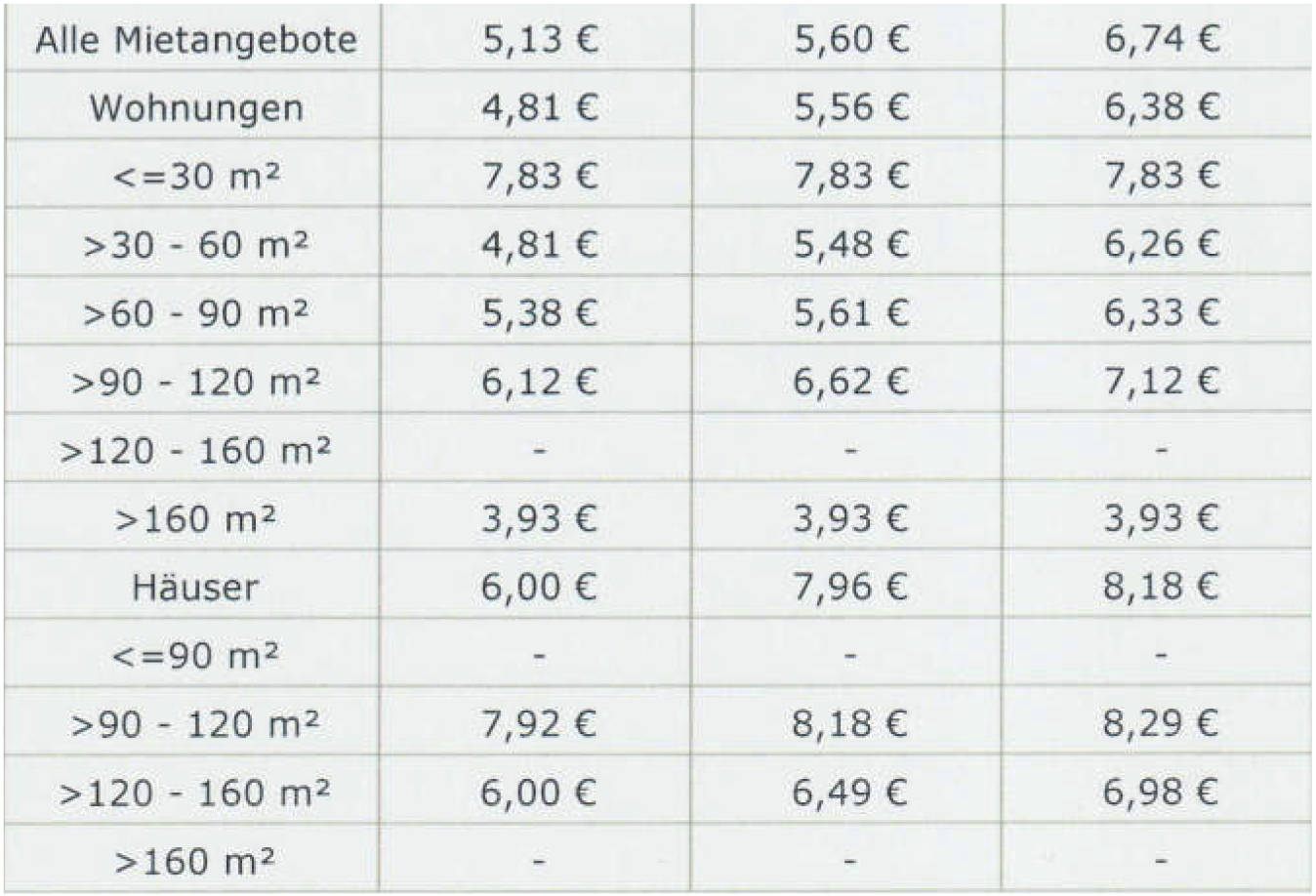 | Alle Mietangebote | 5,13 € | 5,60 € | 6,74 € |
|---|---|---|---|
| Wohnungen | 4,81 € | 5,56 € | 6,38 € |
| <=30 m² | 7,83 € | 7,83 € | 7,83 € |
| >30 - 60 m² | 4,81 € | 5,48 € | 6,26 € |
| >60 - 90 m² | 5,38 € | 5,61 € | 6,33 € |
| >90 - 120 m² | 6,12 € | 6,62 € | 7,12 € |
| >120 - 160 m² | - | - | - |
| >160 m² | 3,93 € | 3,93 € | 3,93 € |
| Häuser | 6,00 € | 7,96 € | 8,18 € |
| <=90 m² | - | - | - |
| >90 - 120 m² | 7,92 € | 8,18 € | 8,29 € |
| >120 - 160 m² | 6,00 € | 6,49 € | 6,98 € |
| >160 m² | - | - | - |